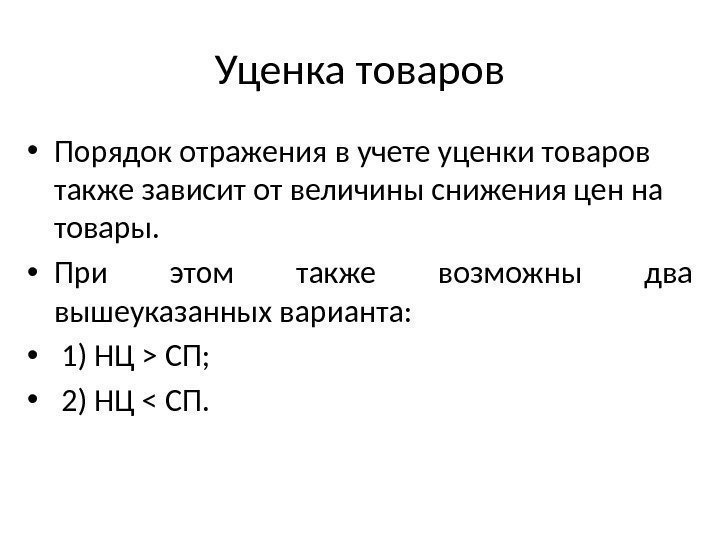 Уценка товаров

• Порядок отражения в учете уценки товаров также зависит от величины снижения цен на товары.

• При этом также возможны два вышеуказанных варианта:

• 1) НЦ > СП;

• 2) НЦ < СП.